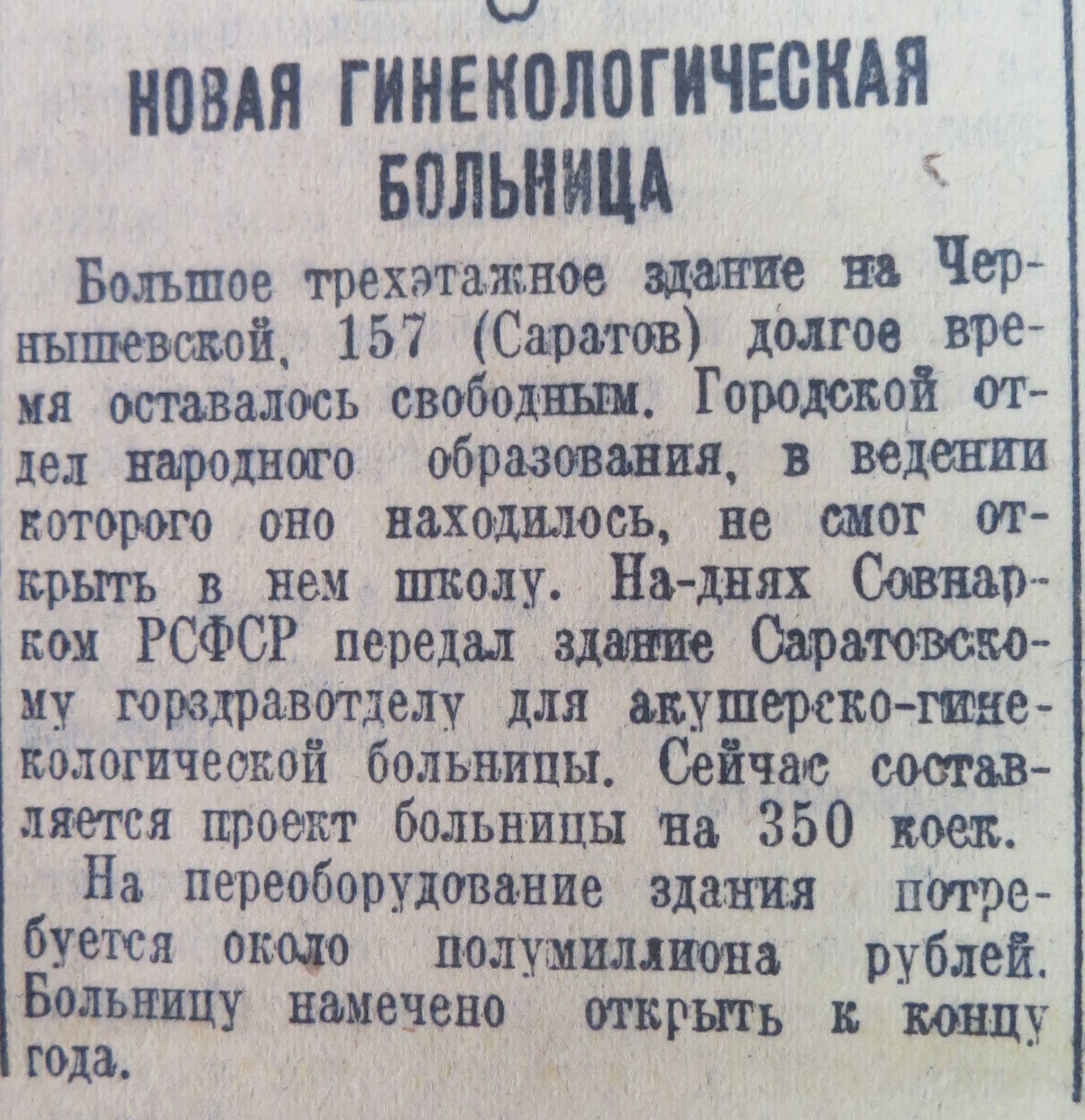 НОВАЯ ГИНЕКОЛОГИЧЕСКАЯ БОЛЬНИЦА

Большое трехэтажное здание на Чернышевской, 157 (Саратов) долгое время оставалось свободным. Городской отдел народного образования, в ведении которого оно находилось, не смог открыть в нем школу. На-днях Совнарком РСФСР передал здание Саратовскому горздравотделу для акушерско-гинекологической больницы. Сейчас составляется проект больницы на 350 коек.

На переоборудование здания потребуется около полумиллиона рублей. Больницу намечено открыть к концу года.